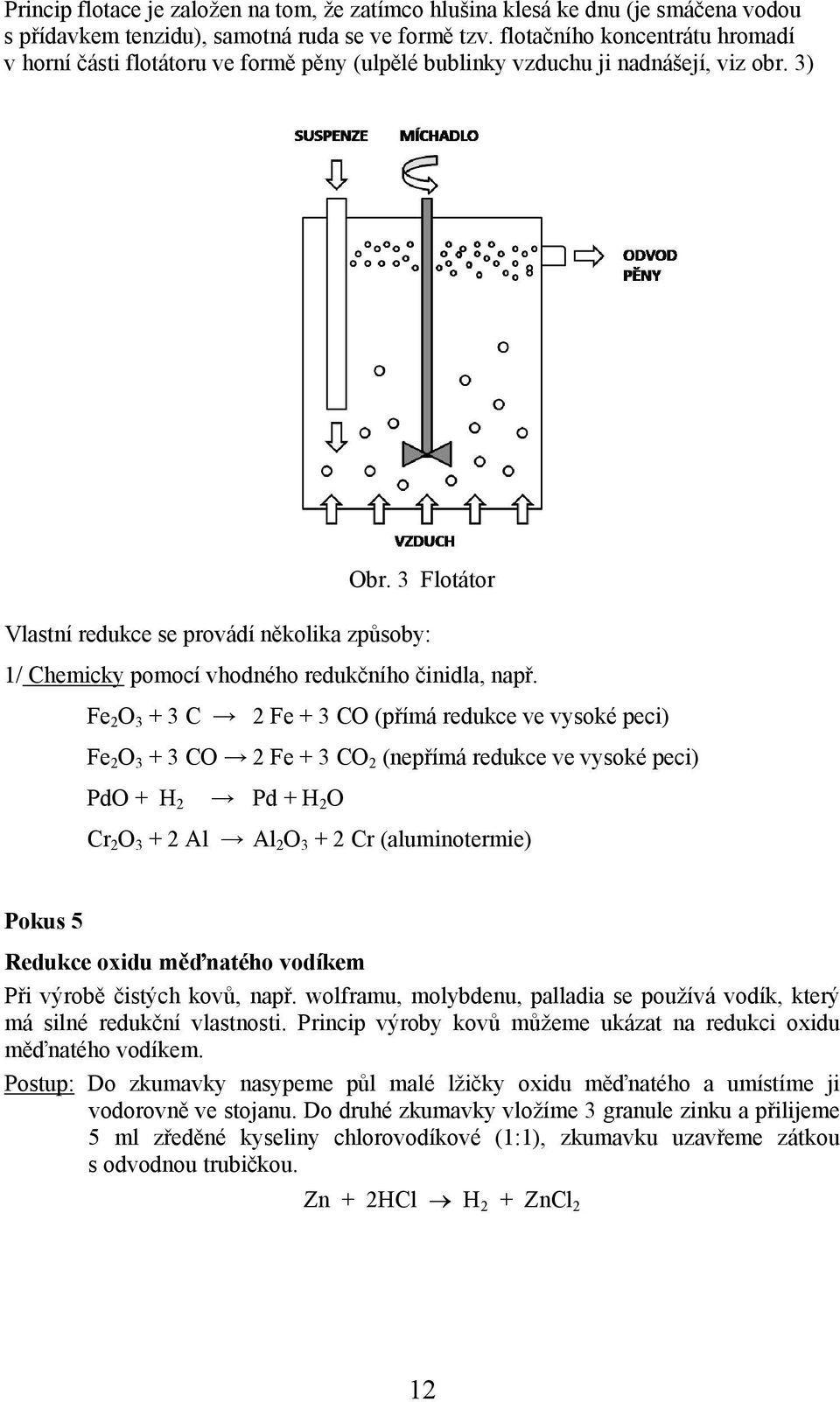 Princip flotace je založen na tom, že zatímco hlušina klesá ke dnu (je smáčena vodou s přídavkem tenzidu), samotná ruda se ve formě tzv. flotačního koncentrátu hromadí v horní části flotátoru ve formě pěny (ulpělé bublinky vzduchu ji nadnášejí, viz obr. 3)

SUSPENZE MÍCHADLO

ODVOD PĚNY

VZDUCH

Obr. 3 Flotátor

Vlastní redukce se provádí několika způsoby:

1/ Chemicky pomocí vhodného redukčního činidla, např.

$Fe_2O_3 + 3\ C \rightarrow 2\ Fe + 3\ CO$ (přímá redukce ve vysoké peci)

$Fe_2O_3 + 3\ CO \rightarrow 2\ Fe + 3\ CO_2$ (nepřímá redukce ve vysoké peci)

$PdO + H_2 \rightarrow Pd + H_2O$

$Cr_2O_3 + 2\ Al \rightarrow Al_2O_3 + 2\ Cr$ (aluminotermie)

Pokus 5

Redukce oxidu měďnatého vodíkem

Při výrobě čistých kovů, např. wolframu, molybdenu, palladia se používá vodík, který má silné redukční vlastnosti. Princip výroby kovů můžeme ukázat na redukci oxidu měďnatého vodíkem.

Postup: Do zkumavky nasypeme půl malé lžičky oxidu měďnatého a umístíme ji vodorovně ve stojanu. Do druhé zkumavky vložíme 3 granule zinku a přilijeme 5 ml zředěné kyseliny chlorovodíkové (1:1), zkumavku uzavřeme zátkou s odvodnou trubičkou.

$Zn + 2HCl \rightarrow H_2 + ZnCl_2$

12